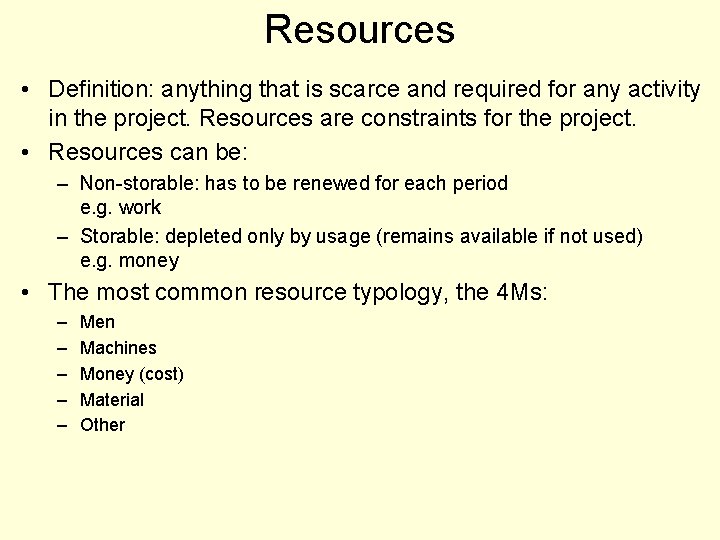 Resources

• Definition: anything that is scarce and required for any activity in the project. Resources are constraints for the project.

• Resources can be:
 – Non-storable: has to be renewed for each period e.g. work
 – Storable: depleted only by usage (remains available if not used) e.g. money

• The most common resource typology, the 4Ms:
 – Men
 – Machines
 – Money (cost)
 – Material
 – Other